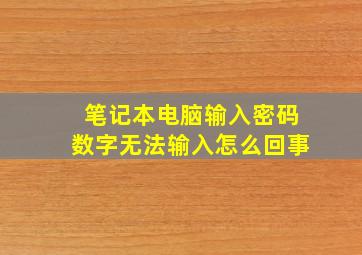 笔记本电脑输入密码
数字无法输入怎么回事